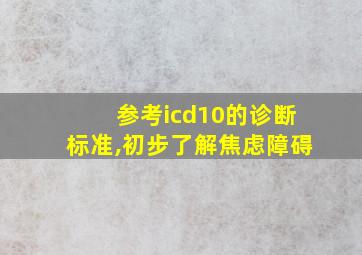 参考icd10的诊断标准,初步了解焦虑障碍